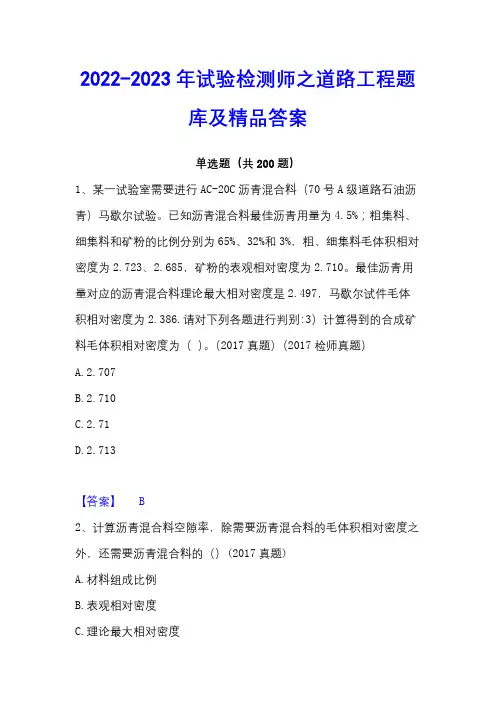 2022-2023 年试验检测师之道路工程题库及精品答案

单选题（共 200 题）

1、某一试验室需要进行 AC-20C 沥青混合料（70 号 A 级道路石油沥青）马歇尔试验。已知沥青混合料最佳沥青用量为 4.5%；粗集料、细集料和矿粉的比例分别为 65%、32%和 3%，粗、细集料毛体积相对密度为 2.723、2.685，矿粉的表观相对密度为 2.710。最佳沥青用量对应的沥青混合料理论最大相对密度是 2.497，马歇尔试件毛体积相对密度为 2.386.请对下列各题进行判别:3）计算得到的合成矿料毛体积相对密度为（ ）。(2017 真题)（2017 检师真题）

A.2.707

B.2.710

C.2.71

D.2.713

【答案】 B

2、计算沥青混合料空隙率，除需要沥青混合料的毛体积相对密度之外，还需要沥青混合料的（）(2017 真题)

A.材料组成比例

B.表观相对密度

C.理论最大相对密度